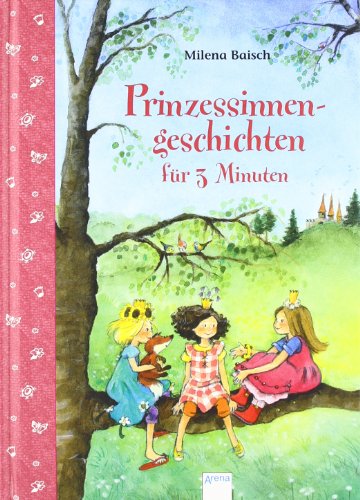 Milena Baisch

Prinzessinnengeschichten für 3 Minuten

Arena